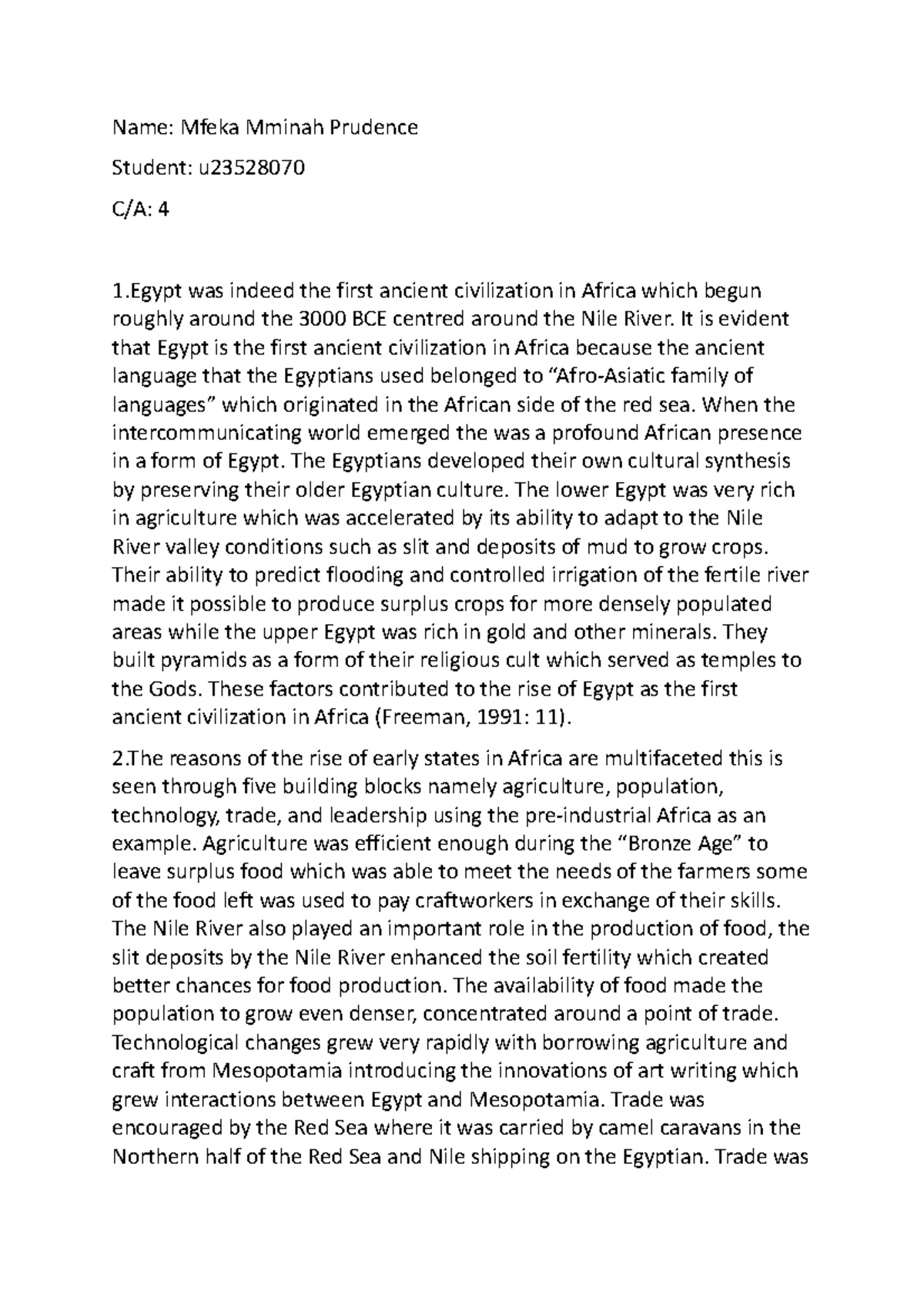 Name: Mfeka Mminah Prudence

Student: u23528070

C/A: 4

1.Egypt was indeed the first ancient civilization in Africa which begun roughly around the 3000 BCE centred around the Nile River. It is evident that Egypt is the first ancient civilization in Africa because the ancient language that the Egyptians used belonged to “Afro-Asiatic family of languages” which originated in the African side of the red sea. When the intercommunicating world emerged the was a profound African presence in a form of Egypt. The Egyptians developed their own cultural synthesis by preserving their older Egyptian culture. The lower Egypt was very rich in agriculture which was accelerated by its ability to adapt to the Nile River valley conditions such as slit and deposits of mud to grow crops. Their ability to predict flooding and controlled irrigation of the fertile river made it possible to produce surplus crops for more densely populated areas while the upper Egypt was rich in gold and other minerals. They built pyramids as a form of their religious cult which served as temples to the Gods. These factors contributed to the rise of Egypt as the first ancient civilization in Africa (Freeman, 1991: 11).

2.The reasons of the rise of early states in Africa are multifaceted this is seen through five building blocks namely agriculture, population, technology, trade, and leadership using the pre-industrial Africa as an example. Agriculture was efficient enough during the “Bronze Age” to leave surplus food which was able to meet the needs of the farmers some of the food left was used to pay craftworkers in exchange of their skills. The Nile River also played an important role in the production of food, the slit deposits by the Nile River enhanced the soil fertility which created better chances for food production. The availability of food made the population to grow even denser, concentrated around a point of trade. Technological changes grew very rapidly with borrowing agriculture and craft from Mesopotamia introducing the innovations of art writing which grew interactions between Egypt and Mesopotamia. Trade was encouraged by the Red Sea where it was carried by camel caravans in the Northern half of the Red Sea and Nile shipping on the Egyptian. Trade was